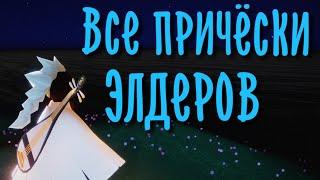 Все причёски элдеров